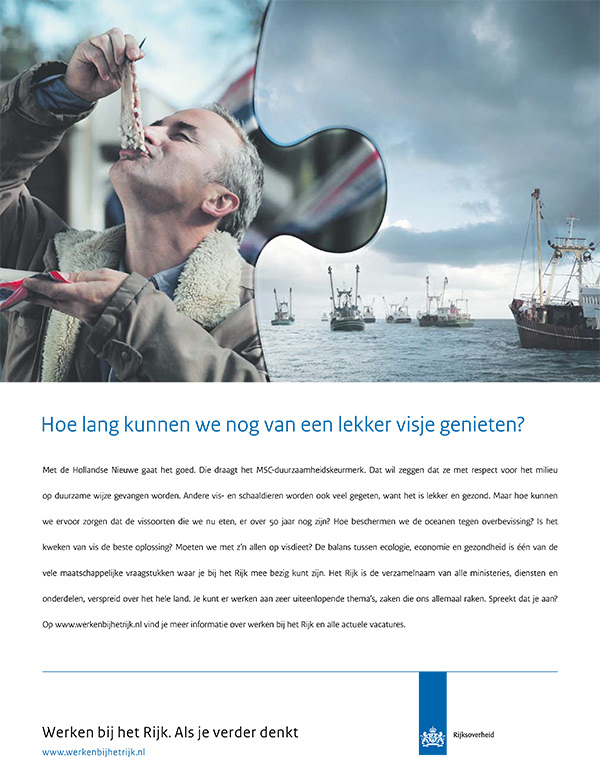 Hoe lang kunnen we nog van een lekker visje genieten?

Met de Hollandse Nieuwe gaat het goed. Die draagt het MSC-duurzaamheidskeurmerk. Dat wil zeggen dat ze met respect voor het milieu op duurzame wijze gevangen worden. Andere vis- en schaaldieren worden ook veel gegeten, want het is lekker en gezond. Maar hoe kunnen we ervoor zorgen dat de vissoorten die we nu eten, er over 50 jaar nog zijn? Hoe beschermen we de oceanen tegen overbevissing? Is het kweken van vis de beste oplossing? Moeten we met z'n allen op visdieet? De balans tussen ecologie, economie en gezondheid is één van de vele maatschappelijke vraagstukken waar je bij het Rijk mee bezig kunt zijn. Het Rijk is de verzamelnaam van alle ministeries, diensten en onderdelen, verspreid over het hele land. Je kunt er werken aan zeer uiteenlopende thema's, zaken die ons allemaal raken. Spreekt dat je aan? Op www.werkenbijhetrijk.nl vind je meer informatie over werken bij het Rijk en alle actuele vacatures.

Werken bij het Rijk. Als je verder denkt
www.werkenbijhetrijk.nl

Rijksoverheid